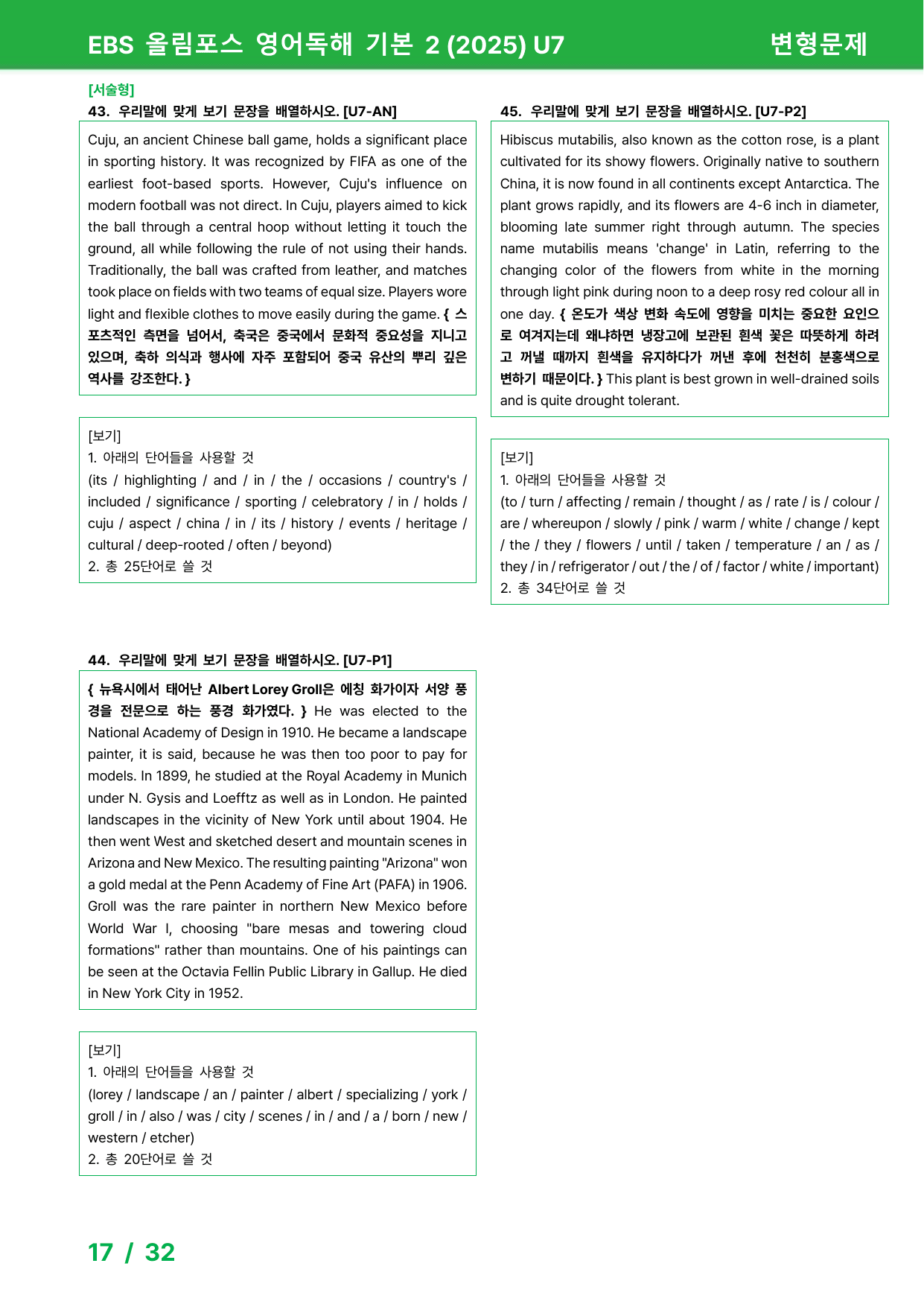 EBS 올림포스 영어독해 기본 2 (2025) U7

변형문제

[서술형]

43. 우리말에 맞게 보기 문장을 배열하시오. [U7-AN]

Cuju, an ancient Chinese ball game, holds a significant place in sporting history. It was recognized by FIFA as one of the earliest foot-based sports. However, Cuju's influence on modern football was not direct. In Cuju, players aimed to kick the ball through a central hoop without letting it touch the ground, all while following the rule of not using their hands. Traditionally, the ball was crafted from leather, and matches took place on fields with two teams of equal size. Players wore light and flexible clothes to move easily during the game. { 스포츠적인 측면을 넘어서, 축국은 중국에서 문화적 중요성을 지니고 있으며, 축하 의식과 행사에 자주 포함되어 중국 유산의 뿌리 깊은 역사를 강조한다. }

[보기]
1. 아래의 단어들을 사용할 것
(its / highlighting / and / in / the / occasions / country's / included / significance / sporting / celebratory / in / holds / cuju / aspect / china / in / its / history / events / heritage / cultural / deep-rooted / often / beyond)
2. 총 25단어로 쓸 것

44. 우리말에 맞게 보기 문장을 배열하시오. [U7-P1]

{ 뉴욕시에서 태어난 Albert Lorey Groll은 에칭 화가이자 서양 풍경을 전문으로 하는 풍경 화가였다. } He was elected to the National Academy of Design in 1910. He became a landscape painter, it is said, because he was then too poor to pay for models. In 1899, he studied at the Royal Academy in Munich under N. Gysis and Loefftz as well as in London. He painted landscapes in the vicinity of New York until about 1904. He then went West and sketched desert and mountain scenes in Arizona and New Mexico. The resulting painting "Arizona" won a gold medal at the Penn Academy of Fine Art (PAFA) in 1906. Groll was the rare painter in northern New Mexico before World War I, choosing "bare mesas and towering cloud formations" rather than mountains. One of his paintings can be seen at the Octavia Fellin Public Library in Gallup. He died in New York City in 1952.

[보기]
1. 아래의 단어들을 사용할 것
(lorey / landscape / an / painter / albert / specializing / york / groll / in / also / was / city / scenes / in / and / a / born / new / western / etcher)
2. 총 20단어로 쓸 것

45. 우리말에 맞게 보기 문장을 배열하시오. [U7-P2]

Hibiscus mutabilis, also known as the cotton rose, is a plant cultivated for its showy flowers. Originally native to southern China, it is now found in all continents except Antarctica. The plant grows rapidly, and its flowers are 4-6 inch in diameter, blooming late summer right through autumn. The species name mutabilis means 'change' in Latin, referring to the changing color of the flowers from white in the morning through light pink during noon to a deep rosy red colour all in one day. { 온도가 색상 변화 속도에 영향을 미치는 중요한 요인으로 여겨지는데 왜냐하면 냉장고에 보관된 흰색 꽃은 따뜻하게 하려고 꺼낼 때까지 흰색을 유지하다가 꺼낸 후에 천천히 분홍색으로 변하기 때문이다. } This plant is best grown in well-drained soils and is quite drought tolerant.

[보기]
1. 아래의 단어들을 사용할 것
(to / turn / affecting / remain / thought / as / rate / is / colour / are / whereupon / slowly / pink / warm / white / change / kept / the / they / flowers / until / taken / temperature / an / as / they / in / refrigerator / out / the / of / factor / white / important)
2. 총 34단어로 쓸 것

17 / 32